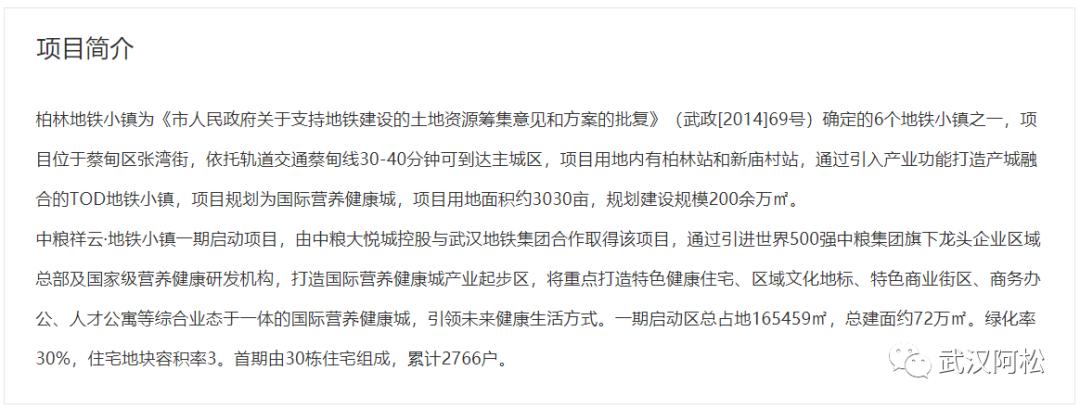 项目简介

柏林地铁小镇为《市人民政府关于支持地铁建设的土地资源筹集意见和方案的批复》（武政[2014]69号）确定的6个地铁小镇之一，项目位于蔡甸区张湾街，依托轨道交通蔡甸线30-40分钟可到达主城区，项目用地内有柏林站和新庙村站，通过引入产业功能打造产城融合的TOD地铁小镇，项目规划为国际营养健康城，项目用地面积约3030亩，规划建设规模200余万㎡。
中粮祥云·地铁小镇一期启动项目，由中粮大悦城控股与武汉地铁集团合作取得该项目，通过引进世界500强中粮集团旗下龙头企业区域总部及国家级营养健康研发机构，打造国际营养健康城产业起步区，将重点打造特色健康住宅、区域文化地标、特色商业街区、商务办公、人才公寓等综合业态于一体的国际营养健康城，引领未来健康生活方式。一期启动区总占地165459㎡，总建面约72万㎡。绿化率30%，住宅地块容积率3。首期由30栋住宅组成，累计2766户。

武汉阿松